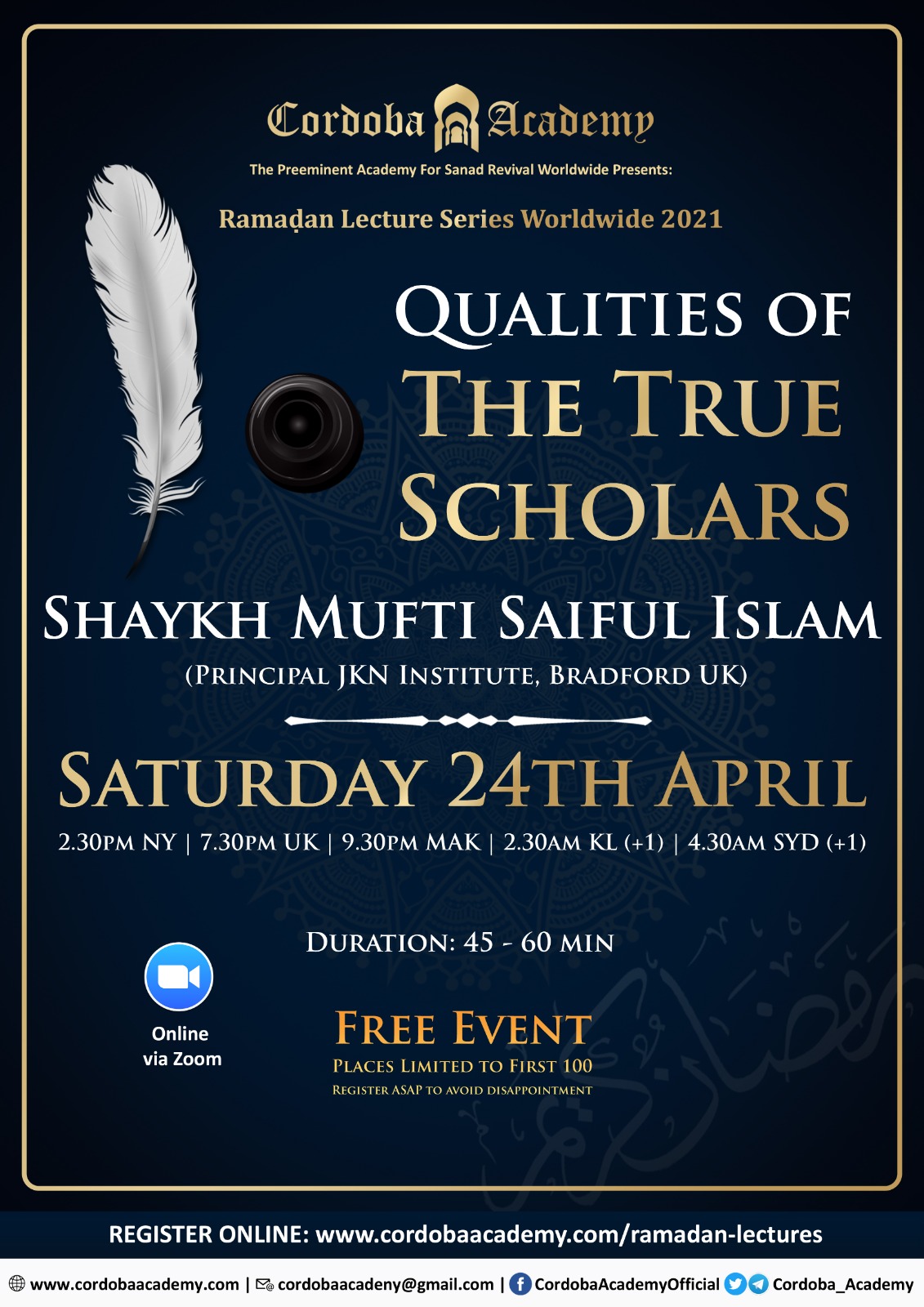 Cordoba Academy

The Preeminent Academy For Sanad Revival Worldwide Presents:

Ramaḍan Lecture Series Worldwide 2021

QUALITIES OF THE TRUE SCHOLARS

SHAYKH MUFTI SAIFUL ISLAM

(PRINCIPAL JKN INSTITUTE, BRADFORD UK)

SATURDAY 24TH APRIL

2.30PM NY | 7.30PM UK | 9.30PM MAK | 2.30AM KL (+1) | 4.30AM SYD (+1)

DURATION: 45 - 60 MIN

Online
via Zoom

FREE EVENT
PLACES LIMITED TO FIRST 100
REGISTER ASAP TO AVOID DISAPPOINTMENT

REGISTER ONLINE: www.cordobaacademy.com/ramadan-lectures

www.cordobaacademy.com | cordobaacadeny@gmail.com | CordobaAcademyOfficial Cordoba_Academy